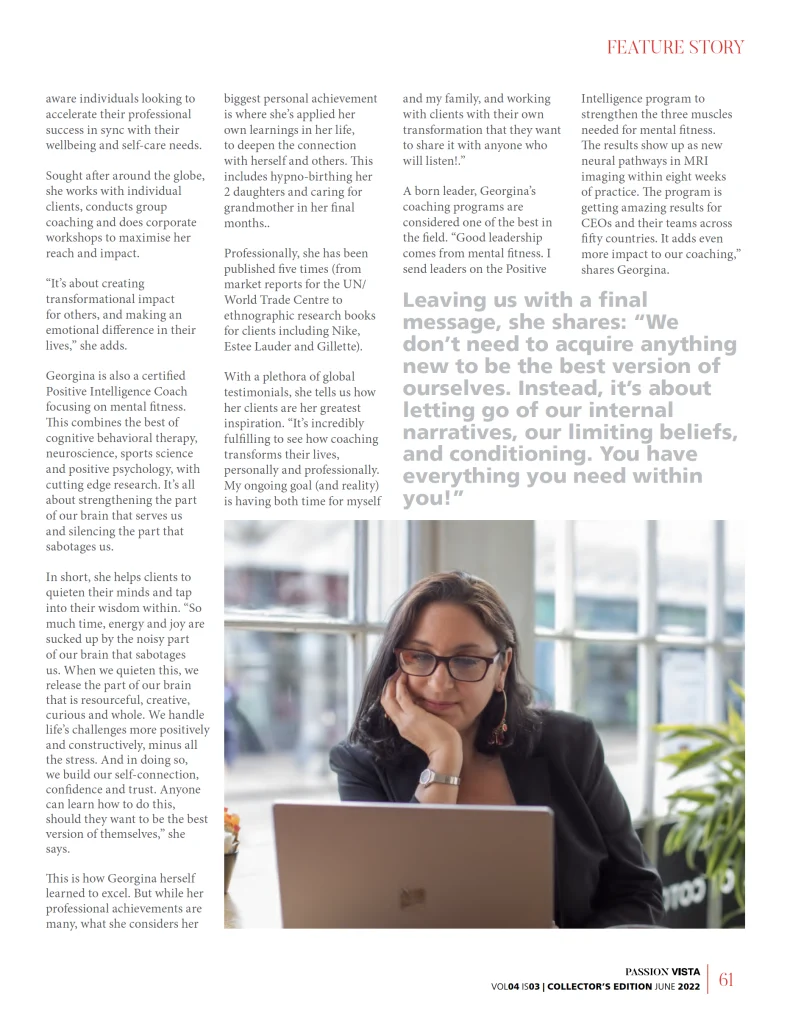 FEATURE STORY

aware individuals looking to accelerate their professional success in sync with their wellbeing and self-care needs.

Sought after around the globe, she works with individual clients, conducts group coaching and does corporate workshops to maximise her reach and impact.

"It's about creating transformational impact for others, and making an emotional difference in their lives," she adds.

Georgina is also a certified Positive Intelligence Coach focusing on mental fitness. This combines the best of cognitive behavioral therapy, neuroscience, sports science and positive psychology, with cutting edge research. It's all about strengthening the part of our brain that serves us and silencing the part that sabotages us.

In short, she helps clients to quieten their minds and tap into their wisdom within. "So much time, energy and joy are sucked up by the noisy part of our brain that sabotages us. When we quieten this, we release the part of our brain that is resourceful, creative, curious and whole. We handle life's challenges more positively and constructively, minus all the stress. And in doing so, we build our self-connection, confidence and trust. Anyone can learn how to do this, should they want to be the best version of themselves," she says.

This is how Georgina herself learned to excel. But while her professional achievements are many, what she considers her biggest personal achievement is where she's applied her own learnings in her life, to deepen the connection with herself and others. This includes hypno-birthing her 2 daughters and caring for grandmother in her final months..

Professionally, she has been published five times (from market reports for the UN/ World Trade Centre to ethnographic research books for clients including Nike, Estee Lauder and Gillette).

With a plethora of global testimonials, she tells us how her clients are her greatest inspiration. "It's incredibly fulfilling to see how coaching transforms their lives, personally and professionally. My ongoing goal (and reality) is having both time for myself and my family, and working with clients with their own transformation that they want to share it with anyone who will listen!."

A born leader, Georgina's coaching programs are considered one of the best in the field. "Good leadership comes from mental fitness. I send leaders on the Positive Intelligence program to strengthen the three muscles needed for mental fitness. The results show up as new neural pathways in MRI imaging within eight weeks of practice. The program is getting amazing results for CEOs and their teams across fifty countries. It adds even more impact to our coaching," shares Georgina.

Leaving us with a final message, she shares: "We don't need to acquire anything new to be the best version of ourselves. Instead, it's about letting go of our internal narratives, our limiting beliefs, and conditioning. You have everything you need within you!"

PASSION VISTA
VOL04 IS03 | COLLECTOR'S EDITION JUNE 2022 61